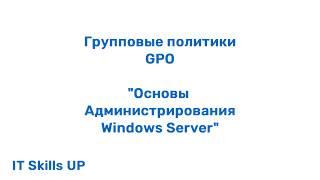 Групповые политики
GPO

"Основы Администрирования Windows Server"

IT Skills UP